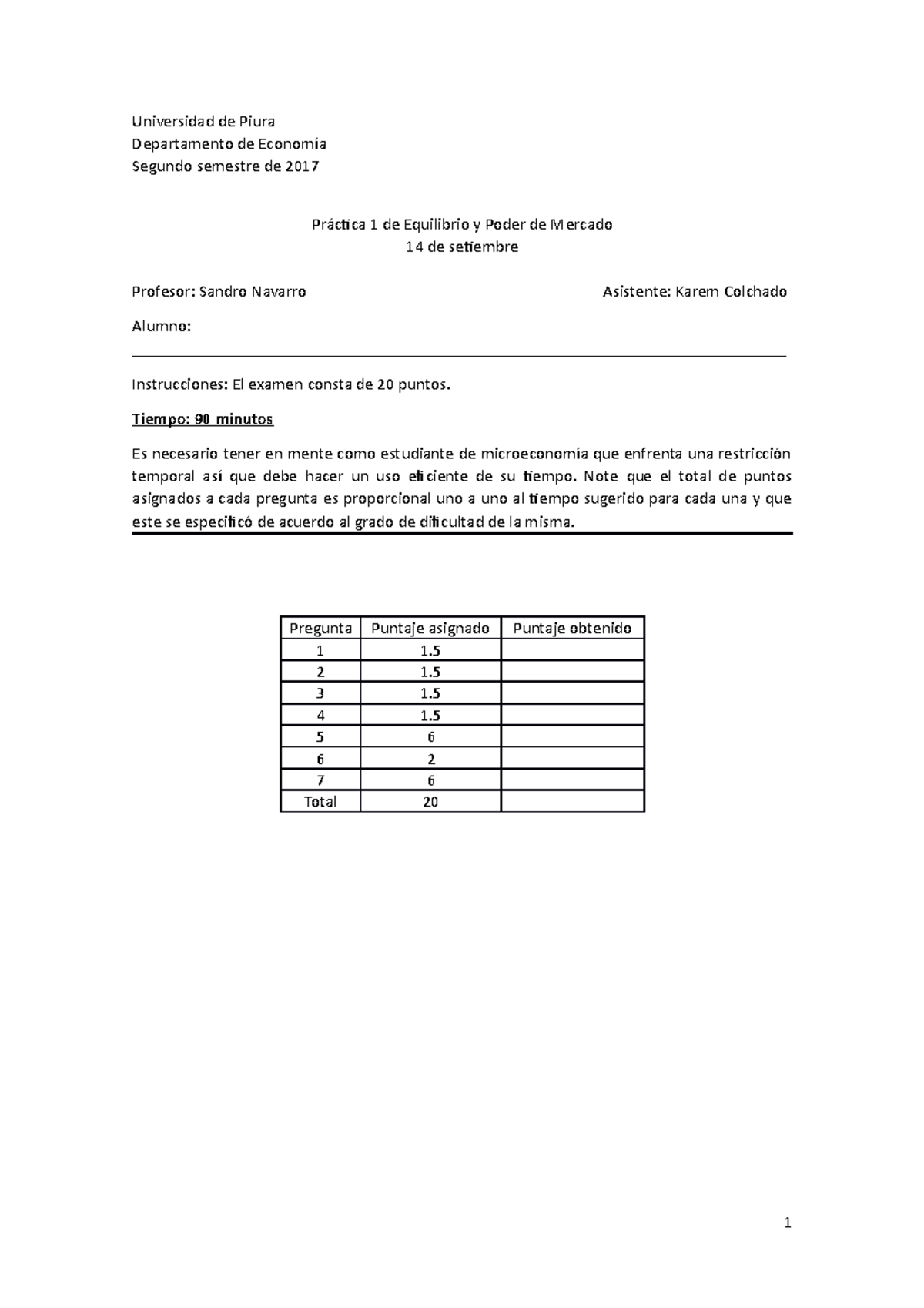 Universidad de Piura
Departamento de Economía
Segundo semestre de 2017

Práctica 1 de Equilibrio y Poder de Mercado
14 de setiembre

Profesor: Sandro Navarro

Asistente: Karem Colchado

Alumno:

Instrucciones: El examen consta de 20 puntos.

Tiempo: 90 minutos

Es necesario tener en mente como estudiante de microeconomía que enfrenta una restricción temporal así que debe hacer un uso eficiente de su tiempo. Note que el total de puntos asignados a cada pregunta es proporcional uno a uno al tiempo sugerido para cada una y que este se especificó de acuerdo al grado de dificultad de la misma.

| Pregunta | Puntaje asignado | Puntaje obtenido |
|---|---|---|
| 1 | 1.5 | |
| 2 | 1.5 | |
| 3 | 1.5 | |
| 4 | 1.5 | |
| 5 | 6 | |
| 6 | 2 | |
| 7 | 6 | |
| Total | 20 | |

1